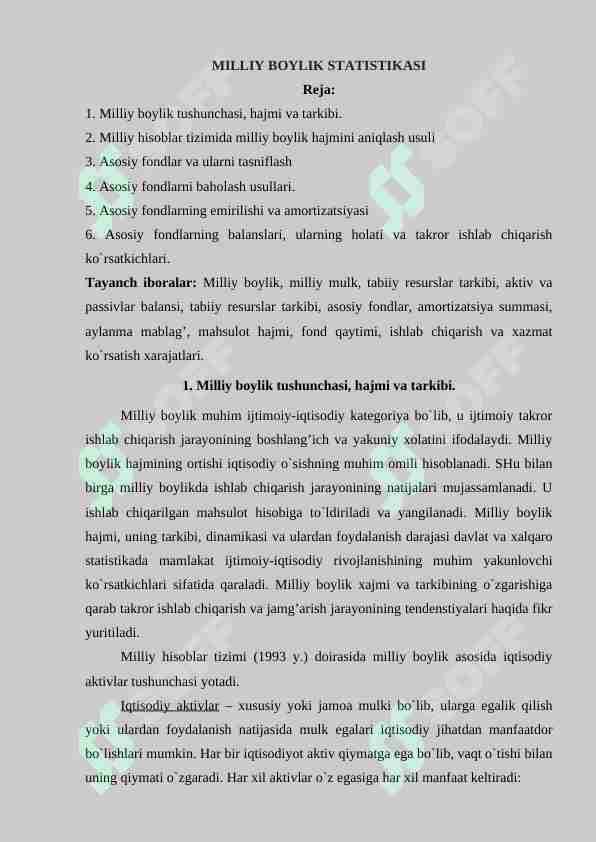 MILLIY BOYLIK STATISTIKASI

Reja:

1. Milliy boylik tushunchasi, hajmi va tarkibi.
2. Milliy hisoblar tizimida milliy boylik hajmini aniqlash usuli
3. Asosiy fondlar va ularni tasniflash
4. Asosiy fondlarni baholash usullari.
5. Asosiy fondlarning emirilishi va amortizatsiyasi
6. Asosiy fondlarning balanslari, ularning holati va takror ishlab chiqarish ko`rsatkichlari.

Tayanch iboralar: Milliy boylik, milliy mulk, tabiiy resurslar tarkibi, aktiv va passivlar balansi, tabiiy resurslar tarkibi, asosiy fondlar, amortizatsiya summasi, aylanma mablag', mahsulot hajmi, fond qaytimi, ishlab chiqarish va xazmat ko`rsatish xarajatlari.

1. Milliy boylik tushunchasi, hajmi va tarkibi.

Milliy boylik muhim ijtimoiy-iqtisodiy kategoriya bo`lib, u ijtimoiy takror ishlab chiqarish jarayonining boshlang'ich va yakuniy xolatini ifodalaydi. Milliy boylik hajmining ortishi iqtisodiy o`sishning muhim omili hisoblanadi. SHu bilan birga milliy boylikda ishlab chiqarish jarayonining natijalari mujassamlanadi. U ishlab chiqarilgan mahsulot hisobiga to`ldiriladi va yangilanadi. Milliy boylik hajmi, uning tarkibi, dinamikasi va ulardan foydalanish darajasi davlat va xalqaro statistikada mamlakat ijtimoiy-iqtisodiy rivojlanishining muhim yakunlovchi ko`rsatkichlari sifatida qaraladi. Milliy boylik xajmi va tarkibining o`zgarishiga qarab takror ishlab chiqarish va jamg'arish jarayonining tendenstiyalari haqida fikr yuritiladi.

Milliy hisoblar tizimi (1993 y.) doirasida milliy boylik asosida iqtisodiy aktivlar tushunchasi yotadi.

Iqtisodiy aktivlar – xususiy yoki jamoa mulki bo`lib, ularga egalik qilish yoki ulardan foydalanish natijasida mulk egalari iqtisodiy jihatdan manfaatdor bo`lishlari mumkin. Har bir iqtisodiyot aktiv qiymatga ega bo`lib, vaqt o`tishi bilan uning qiymati o`zgaradi. Har xil aktivlar o`z egasiga har xil manfaat keltiradi: